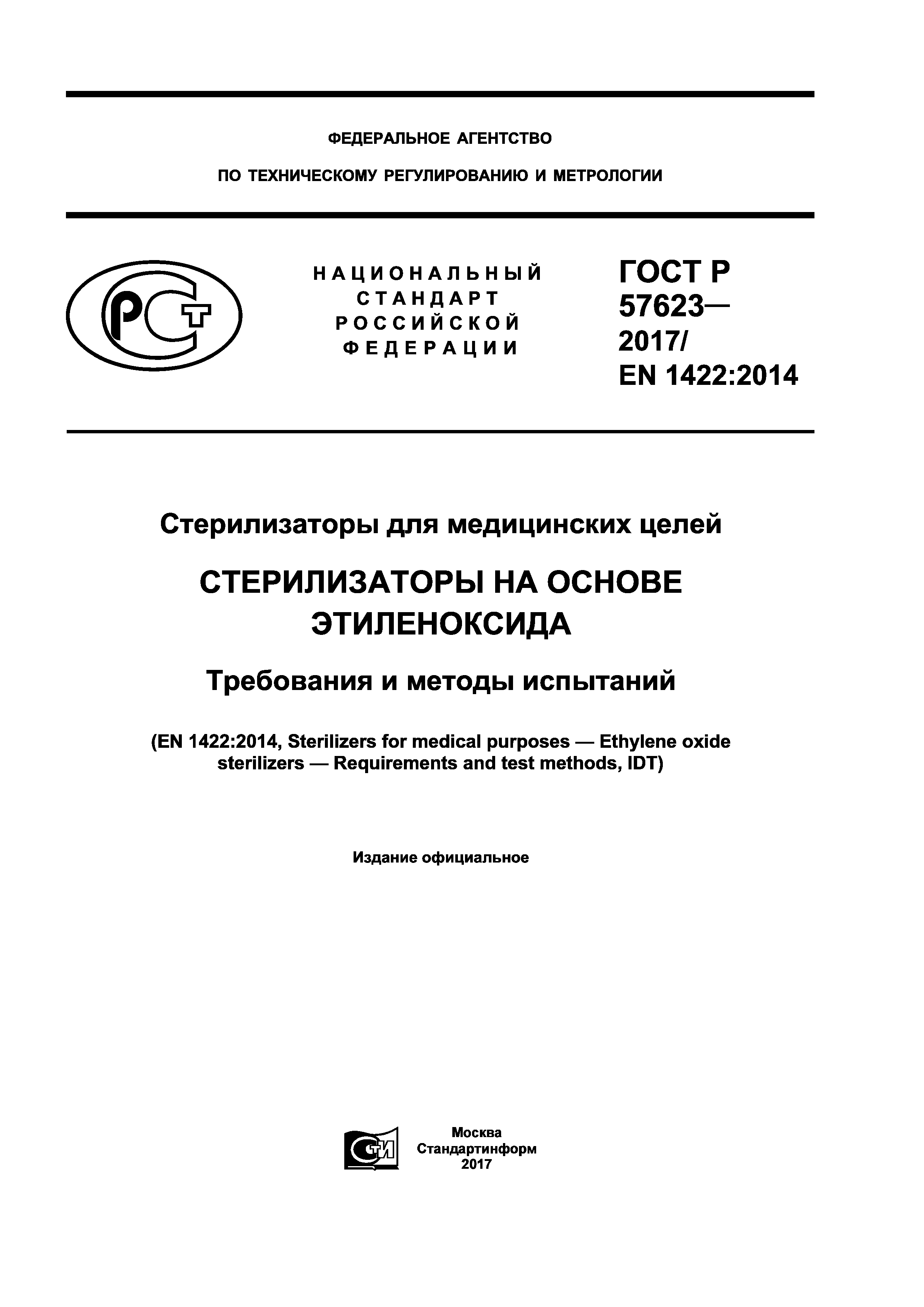 ФЕДЕРАЛЬНОЕ АГЕНТСТВО

ПО ТЕХНИЧЕСКОМУ РЕГУЛИРОВАНИЮ И МЕТРОЛОГИИ

РСТ

НАЦИОНАЛЬНЫЙ СТАНДАРТ РОССИЙСКОЙ ФЕДЕРАЦИИ

ГОСТ Р 57623— 2017/ EN 1422:2014

Стерилизаторы для медицинских целей

СТЕРИЛИЗАТОРЫ НА ОСНОВЕ ЭТИЛЕНОКСИДА

Требования и методы испытаний

(EN 1422:2014, Sterilizers for medical purposes — Ethylene oxide sterilizers — Requirements and test methods, IDT)

Издание официальное

СТИ

Москва
Стандартинформ
2017